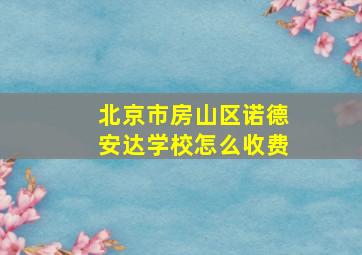 北京市房山区诺德安达学校怎么收费